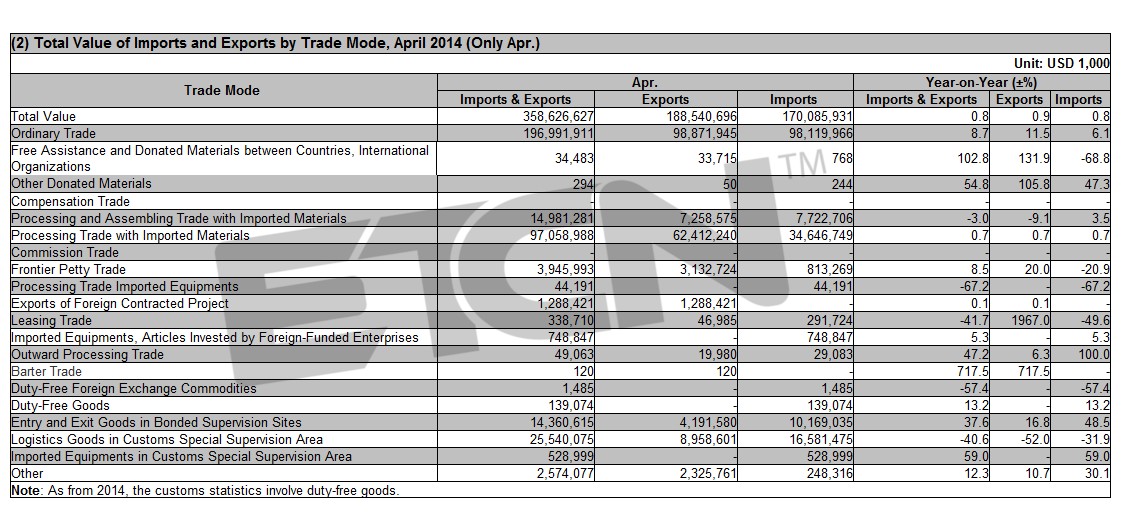 (2) Total Value of Imports and Exports by Trade Mode, April 2014 (Only Apr.)

Unit: USD 1,000

| Trade Mode | Apr. Imports & Exports | Apr. Exports | Apr. Imports | Year-on-Year (±%) Imports & Exports | Year-on-Year (±%) Exports | Year-on-Year (±%) Imports |
|---|---|---|---|---|---|---|
| Total Value | 358,626,627 | 188,540,696 | 170,085,931 | 0.8 | 0.9 | 0.8 |
| Ordinary Trade | 196,991,911 | 98,871,945 | 98,119,966 | 8.7 | 11.5 | 6.1 |
| Free Assistance and Donated Materials between Countries, International Organizations | 34,483 | 33,715 | 768 | 102.8 | 131.9 | -68.8 |
| Other Donated Materials | 294 | 50 | 244 | 54.8 | 105.8 | 47.3 |
| Compensation Trade | - | - | - | - | - | - |
| Processing and Assembling Trade with Imported Materials | 14,981,281 | 7,258,575 | 7,722,706 | -3.0 | -9.1 | 3.5 |
| Processing Trade with Imported Materials | 97,058,988 | 62,412,240 | 34,646,749 | 0.7 | 0.7 | 0.7 |
| Commission Trade | - | - | - | - | - | - |
| Frontier Petty Trade | 3,945,993 | 3,132,724 | 813,269 | 8.5 | 20.0 | -20.9 |
| Processing Trade Imported Equipments | 44,191 | - | 44,191 | -67.2 | - | -67.2 |
| Exports of Foreign Contracted Project | 1,288,421 | 1,288,421 | - | 0.1 | 0.1 | - |
| Leasing Trade | 338,710 | 46,985 | 291,724 | -41.7 | 1967.0 | -49.6 |
| Imported Equipments, Articles Invested by Foreign-Funded Enterprises | 748,847 | - | 748,847 | 5.3 | - | 5.3 |
| Outward Processing Trade | 49,063 | 19,980 | 29,083 | 47.2 | 6.3 | 100.0 |
| Barter Trade | 120 | 120 | - | 717.5 | 717.5 | - |
| Duty-Free Foreign Exchange Commodities | 1,485 | - | 1,485 | -57.4 | - | -57.4 |
| Duty-Free Goods | 139,074 | - | 139,074 | 13.2 | - | 13.2 |
| Entry and Exit Goods in Bonded Supervision Sites | 14,360,615 | 4,191,580 | 10,169,035 | 37.6 | 16.8 | 48.5 |
| Logistics Goods in Customs Special Supervision Area | 25,540,075 | 8,958,601 | 16,581,475 | -40.6 | -52.0 | -31.9 |
| Imported Equipments in Customs Special Supervision Area | 528,999 | - | 528,999 | 59.0 | - | 59.0 |
| Other | 2,574,077 | 2,325,761 | 248,316 | 12.3 | 10.7 | 30.1 |

Note: As from 2014, the customs statistics involve duty-free goods.

ETCN TM